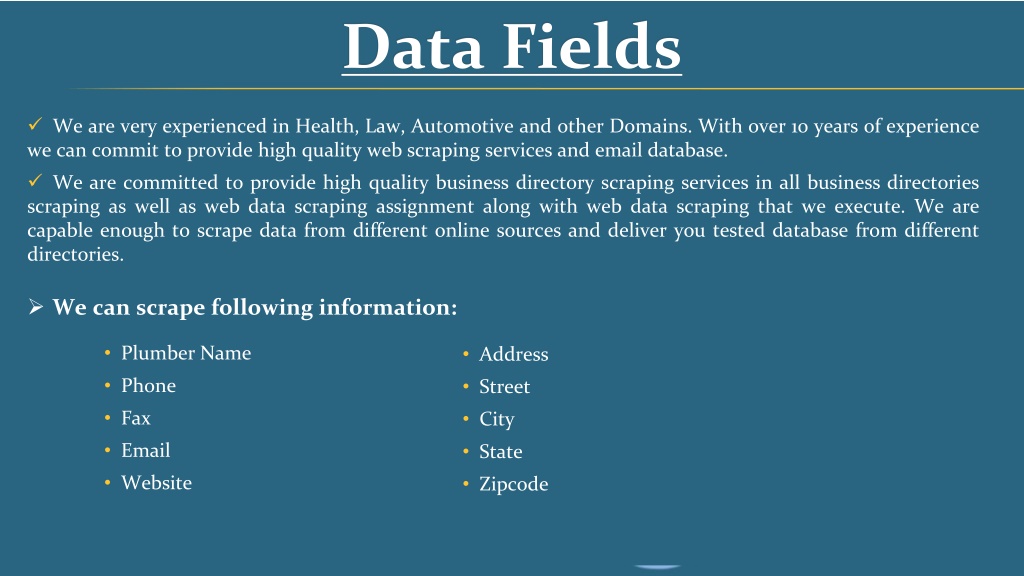 Data Fields

✓ We are very experienced in Health, Law, Automotive and other Domains. With over 10 years of experience we can commit to provide high quality web scraping services and email database.

✓ We are committed to provide high quality business directory scraping services in all business directories scraping as well as web data scraping assignment along with web data scraping that we execute. We are capable enough to scrape data from different online sources and deliver you tested database from different directories.

➢ We can scrape following information:

• Plumber Name
• Phone
• Fax
• Email
• Website

• Address
• Street
• City
• State
• Zipcode